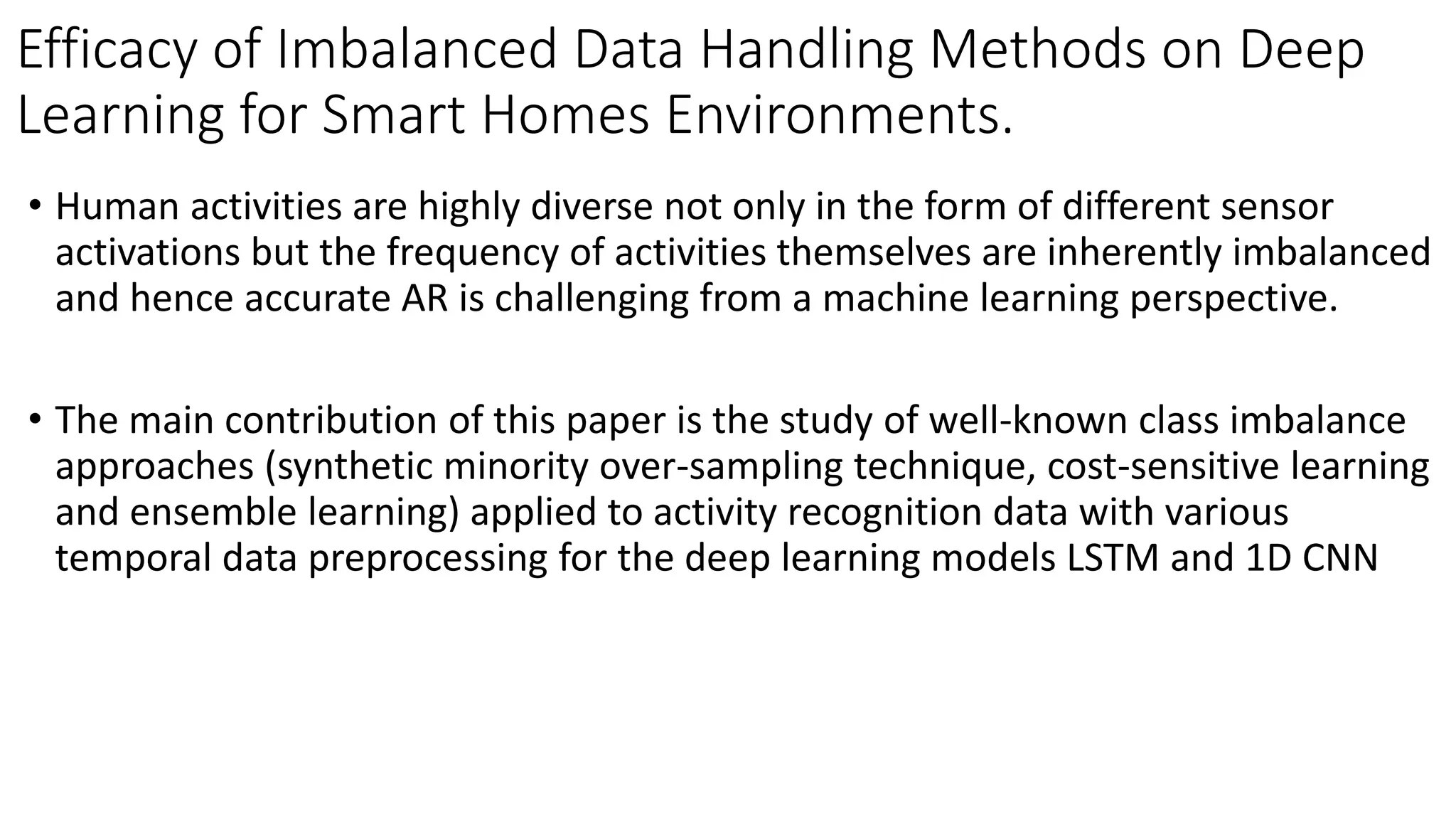 Efficacy of Imbalanced Data Handling Methods on Deep Learning for Smart Homes Environments.

• Human activities are highly diverse not only in the form of different sensor activations but the frequency of activities themselves are inherently imbalanced and hence accurate AR is challenging from a machine learning perspective.

• The main contribution of this paper is the study of well-known class imbalance approaches (synthetic minority over-sampling technique, cost-sensitive learning and ensemble learning) applied to activity recognition data with various temporal data preprocessing for the deep learning models LSTM and 1D CNN